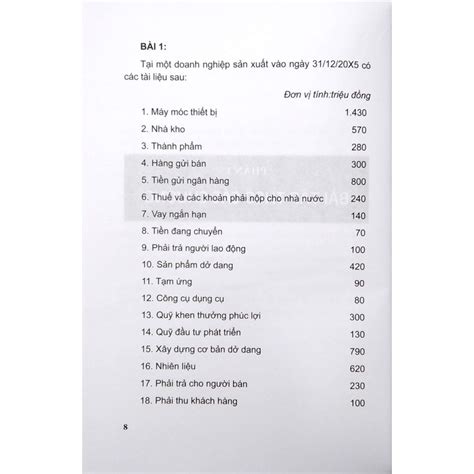 BÀI 1:

Tại một doanh nghiệp sản xuất vào ngày 31/12/20X5 có các tài liệu sau:

Đơn vị tính:triệu đồng

1. Máy móc thiết bị 1.430
2. Nhà kho 570
3. Thành phẩm 280
4. Hàng gửi bán 300
5. Tiền gửi ngân hàng 800
6. Thuế và các khoản phải nộp cho nhà nước 240
7. Vay ngắn hạn 140
8. Tiền đang chuyển 70
9. Phải trả người lao động 100
10. Sản phẩm dở dang 420
11. Tạm ứng 90
12. Công cụ dụng cụ 80
13. Quỹ khen thưởng phúc lợi 300
14. Quỹ đầu tư phát triển 130
15. Xây dựng cơ bản dở dang 790
16. Nhiên liệu 620
17. Phải trả cho người bán 230
18. Phải thu khách hàng 100

8